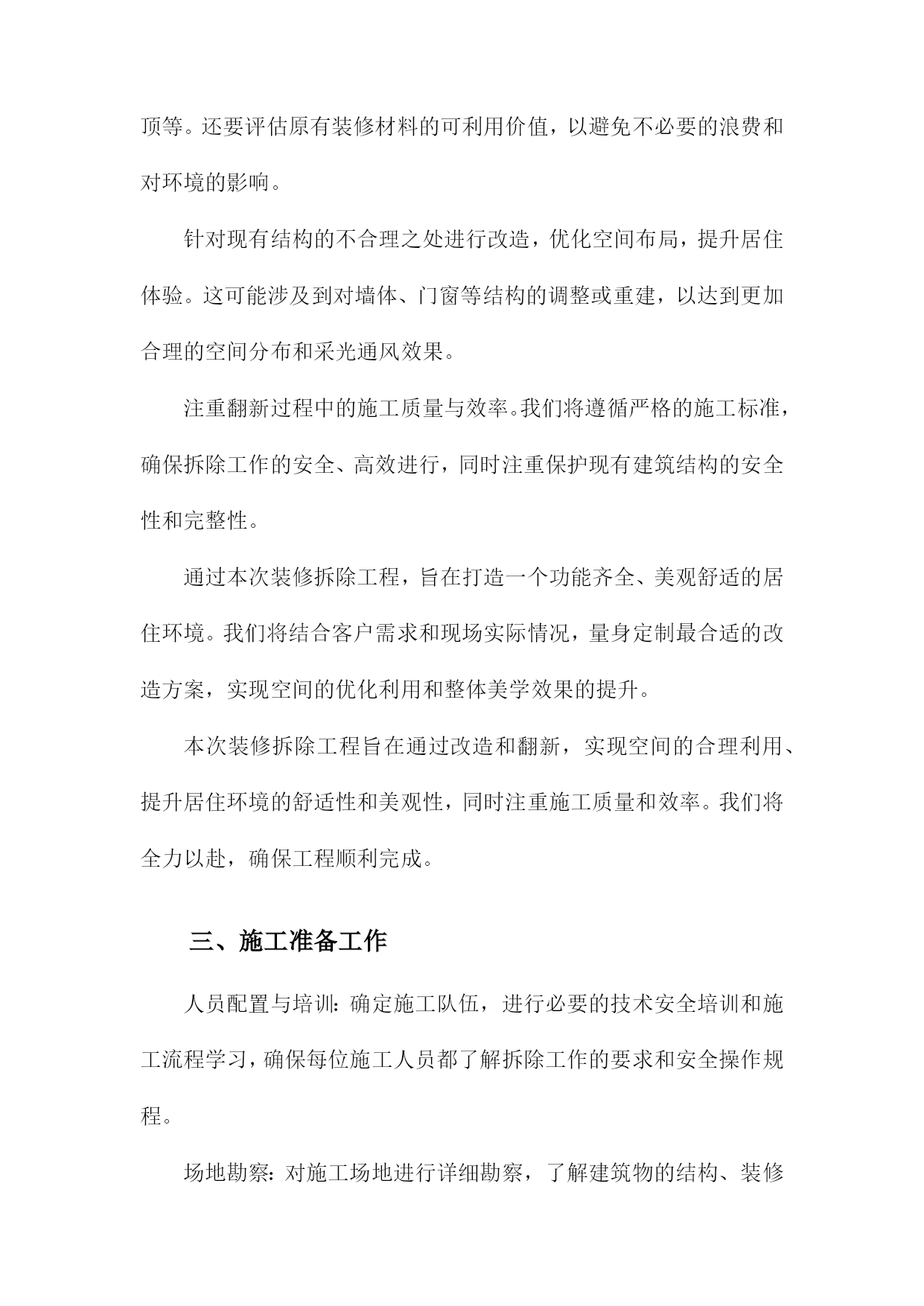 顶等。还要评估原有装修材料的可利用价值，以避免不必要的浪费和对环境的影响。

针对现有结构的不合理之处进行改造，优化空间布局，提升居住体验。这可能涉及到对墙体、门窗等结构的调整或重建，以达到更加合理的空间分布和采光通风效果。

注重翻新过程中的施工质量与效率。我们将遵循严格的施工标准，确保拆除工作的安全、高效进行，同时注重保护现有建筑结构的安全性和完整性。

通过本次装修拆除工程，旨在打造一个功能齐全、美观舒适的居住环境。我们将结合客户需求和现场实际情况，量身定制最合适的改造方案，实现空间的优化利用和整体美学效果的提升。

本次装修拆除工程旨在通过改造和翻新，实现空间的合理利用、提升居住环境的舒适性和美观性，同时注重施工质量和效率。我们将全力以赴，确保工程顺利完成。

三、施工准备工作

人员配置与培训：确定施工队伍，进行必要的技术安全培训和施工流程学习，确保每位施工人员都了解拆除工作的要求和安全操作规程。

场地勘察：对施工场地进行详细勘察，了解建筑物的结构、装修